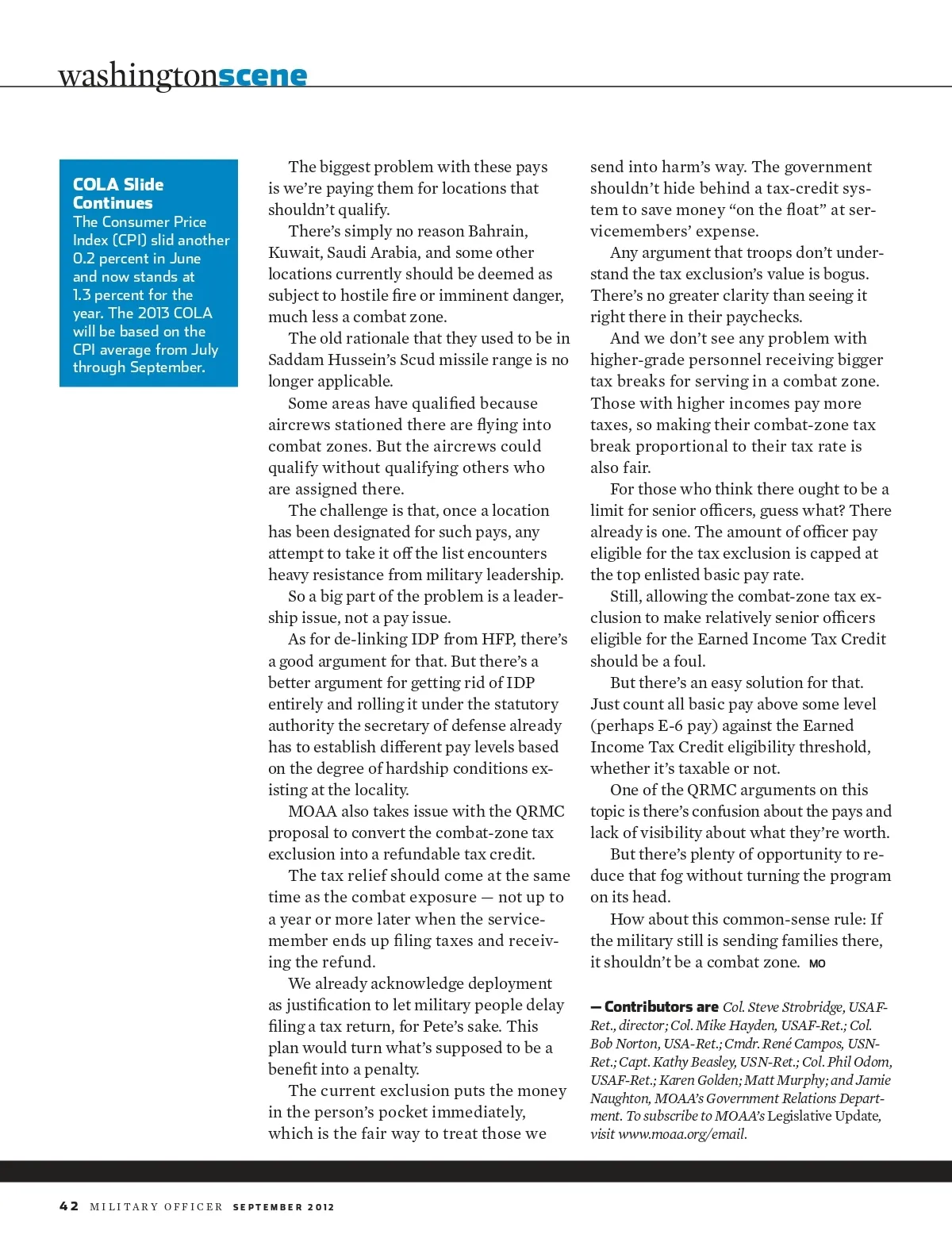 washingtonscene

COLA Slide Continues
The Consumer Price Index (CPI) slid another 0.2 percent in June and now stands at 1.3 percent for the year. The 2013 COLA will be based on the CPI average from July through September.

The biggest problem with these pays is we're paying them for locations that shouldn't qualify.

There's simply no reason Bahrain, Kuwait, Saudi Arabia, and some other locations currently should be deemed as subject to hostile fire or imminent danger, much less a combat zone.

The old rationale that they used to be in Saddam Hussein's Scud missile range is no longer applicable.

Some areas have qualified because aircrews stationed there are flying into combat zones. But the aircrews could qualify without qualifying others who are assigned there.

The challenge is that, once a location has been designated for such pays, any attempt to take it off the list encounters heavy resistance from military leadership.

So a big part of the problem is a leadership issue, not a pay issue.

As for de-linking IDP from HFP, there's a good argument for that. But there's a better argument for getting rid of IDP entirely and rolling it under the statutory authority the secretary of defense already has to establish different pay levels based on the degree of hardship conditions existing at the locality.

MOAA also takes issue with the QRMC proposal to convert the combat-zone tax exclusion into a refundable tax credit.

The tax relief should come at the same time as the combat exposure — not up to a year or more later when the servicemember ends up filing taxes and receiving the refund.

We already acknowledge deployment as justification to let military people delay filing a tax return, for Pete's sake. This plan would turn what's supposed to be a benefit into a penalty.

The current exclusion puts the money in the person's pocket immediately, which is the fair way to treat those we send into harm's way. The government shouldn't hide behind a tax-credit system to save money "on the float" at servicemembers' expense.

Any argument that troops don't understand the tax exclusion's value is bogus. There's no greater clarity than seeing it right there in their paychecks.

And we don't see any problem with higher-grade personnel receiving bigger tax breaks for serving in a combat zone. Those with higher incomes pay more taxes, so making their combat-zone tax break proportional to their tax rate is also fair.

For those who think there ought to be a limit for senior officers, guess what? There already is one. The amount of officer pay eligible for the tax exclusion is capped at the top enlisted basic pay rate.

Still, allowing the combat-zone tax exclusion to make relatively senior officers eligible for the Earned Income Tax Credit should be a foul.

But there's an easy solution for that. Just count all basic pay above some level (perhaps E-6 pay) against the Earned Income Tax Credit eligibility threshold, whether it's taxable or not.

One of the QRMC arguments on this topic is there's confusion about the pays and lack of visibility about what they're worth.

But there's plenty of opportunity to reduce that fog without turning the program on its head.

How about this common-sense rule: If the military still is sending families there, it shouldn't be a combat zone. MO

— Contributors are Col. Steve Strobridge, USAF-Ret., director; Col. Mike Hayden, USAF-Ret.; Col. Bob Norton, USA-Ret.; Cmdr. René Campos, USN-Ret.; Capt. Kathy Beasley, USN-Ret.; Col. Phil Odom, USAF-Ret.; Karen Golden; Matt Murphy; and Jamie Naughton, MOAA's Government Relations Department. To subscribe to MOAA's Legislative Update, visit www.moaa.org/email.

42 MILITARY OFFICER SEPTEMBER 2012